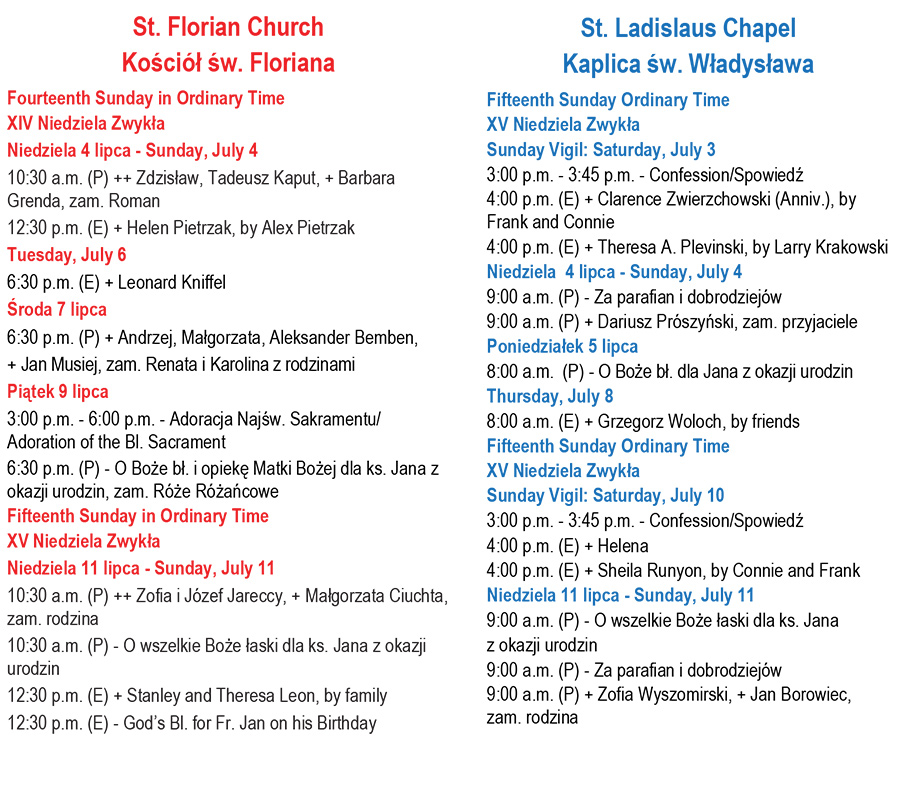 St. Florian Church
Kościół św. Floriana

Fourteenth Sunday in Ordinary Time
XIV Niedziela Zwykła
Niedziela 4 lipca - Sunday, July 4
10:30 a.m. (P) ++ Zdzisław, Tadeusz Kaput, + Barbara Grenda, zam. Roman
12:30 p.m. (E) + Helen Pietrzak, by Alex Pietrzak
Tuesday, July 6
6:30 p.m. (E) + Leonard Kniffel
Środa 7 lipca
6:30 p.m. (P) + Andrzej, Małgorzata, Aleksander Bemben, + Jan Musiej, zam. Renata i Karolina z rodzinami
Piątek 9 lipca
3:00 p.m. - 6:00 p.m. - Adoracja Najśw. Sakramentu/ Adoration of the Bl. Sacrament
6:30 p.m. (P) - O Boże bł. i opiekę Matki Bożej dla ks. Jana z okazji urodzin, zam. Róże Różańcowe
Fifteenth Sunday in Ordinary Time
XV Niedziela Zwykła
Niedziela 11 lipca - Sunday, July 11
10:30 a.m. (P) ++ Zofia i Józef Jareccy, + Małgorzata Ciuchta, zam. rodzina
10:30 a.m. (P) - O wszelkie Boże łaski dla ks. Jana z okazji urodzin
12:30 p.m. (E) + Stanley and Theresa Leon, by family
12:30 p.m. (E) - God's Bl. for Fr. Jan on his Birthday

St. Ladislaus Chapel
Kaplica św. Władysława

Fifteenth Sunday Ordinary Time
XV Niedziela Zwykła
Sunday Vigil: Saturday, July 3
3:00 p.m. - 3:45 p.m. - Confession/Spowiedź
4:00 p.m. (E) + Clarence Zwierzchowski (Anniv.), by Frank and Connie
4:00 p.m. (E) + Theresa A. Plevinski, by Larry Krakowski
Niedziela 4 lipca - Sunday, July 4
9:00 a.m. (P) - Za parafian i dobrodziejów
9:00 a.m. (P) + Dariusz Prószyński, zam. przyjaciele
Poniedziałek 5 lipca
8:00 a.m. (P) - O Boże bł. dla Jana z okazji urodzin
Thursday, July 8
8:00 a.m. (E) + Grzegorz Woloch, by friends
Fifteenth Sunday Ordinary Time
XV Niedziela Zwykła
Sunday Vigil: Saturday, July 10
3:00 p.m. - 3:45 p.m. - Confession/Spowiedź
4:00 p.m. (E) + Helena
4:00 p.m. (E) + Sheila Runyon, by Connie and Frank
Niedziela 11 lipca - Sunday, July 11
9:00 a.m. (P) - O wszelkie Boże łaski dla ks. Jana z okazji urodzin
9:00 a.m. (P) - Za parafian i dobrodziejów
9:00 a.m. (P) + Zofia Wyszomirski, + Jan Borowiec, zam. rodzina